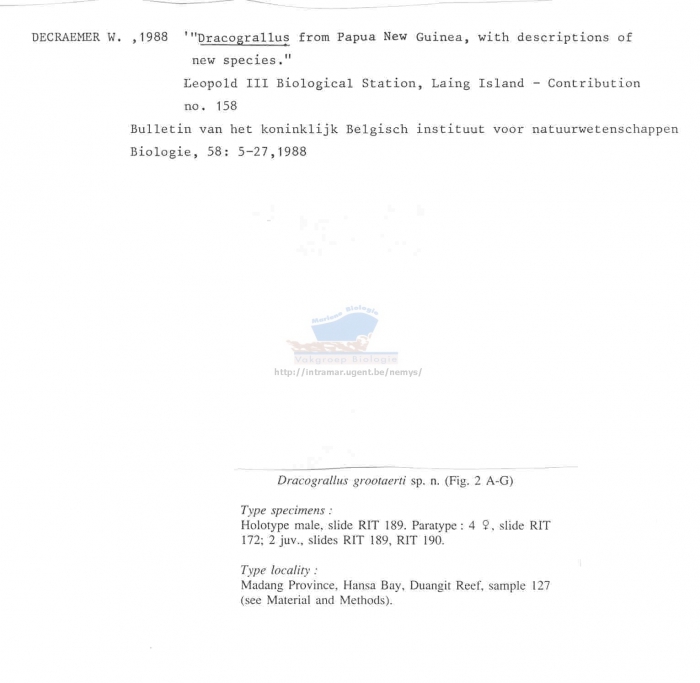 DECRAEMER W. ,1988 '"Dracograllus from Papua New Guinea, with descriptions of new species."

Leopold III Biological Station, Laing Island - Contribution no. 158

Bulletin van het koninklijk Belgisch instituut voor natuurwetenschappen Biologie, 58: 5-27,1988

Mariene Biologie
Vakgroep Biologie
http://intramar.ugent.be/nemys/

Dracograllus grootaerti sp. n. (Fig. 2 A-G)

Type specimens :
Holotype male, slide RIT 189. Paratype : 4 ♀, slide RIT 172; 2 juv., slides RIT 189, RIT 190.

Type locality :
Madang Province, Hansa Bay, Duangit Reef, sample 127 (see Material and Methods).